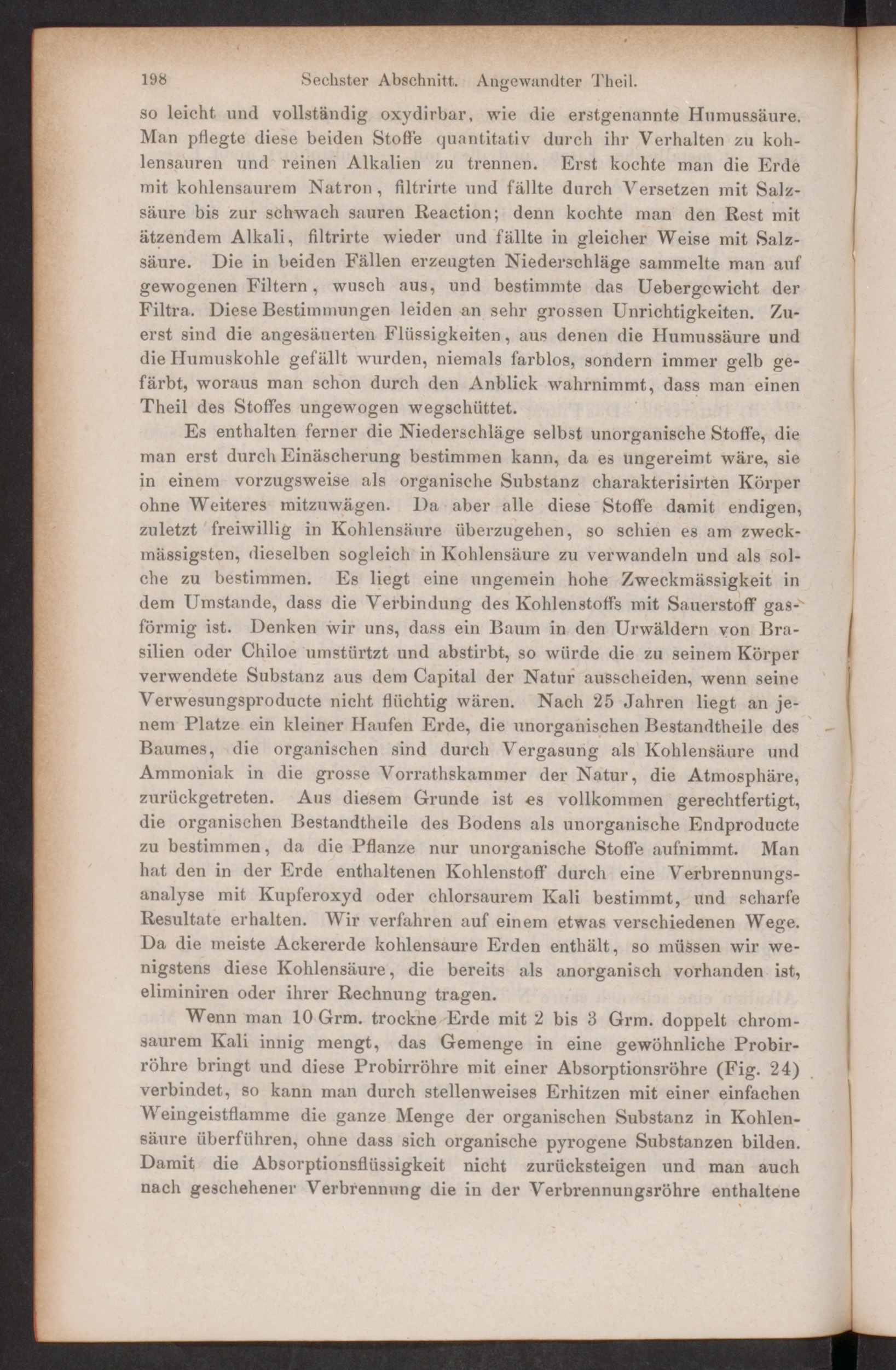 198 Sechster Abschnitt. Angewandter Theil.

so leicht und vollständig oxydirbar, wie die erstgenannte Humussäure. Man pflegte diese beiden Stoffe quantitativ durch ihr Verhalten zu kohlensauren und reinen Alkalien zu trennen. Erst kochte man die Erde mit kohlensaurem Natron, filtrirte und fällte durch Versetzen mit Salzsäure bis zur schwach sauren Reaction; denn kochte man den Rest mit ätzendem Alkali, filtrirte wieder und fällte in gleicher Weise mit Salzsäure. Die in beiden Fällen erzeugten Niederschläge sammelte man auf gewogenen Filtern, wusch aus, und bestimmte das Uebergewicht der Filtra. Diese Bestimmungen leiden an sehr grossen Unrichtigkeiten. Zuerst sind die angesäuerten Flüssigkeiten, aus denen die Humussäure und die Humuskohle gefällt wurden, niemals farblos, sondern immer gelb gefärbt, woraus man schon durch den Anblick wahrnimmt, dass man einen Theil des Stoffes ungewogen wegschüttet.

Es enthalten ferner die Niederschläge selbst unorganische Stoffe, die man erst durch Einäscherung bestimmen kann, da es ungereimt wäre, sie in einem vorzugsweise als organische Substanz charakterisirten Körper ohne Weiteres mitzuwägen. Da aber alle diese Stoffe damit endigen, zuletzt freiwillig in Kohlensäure überzugehen, so schien es am zweckmässigsten, dieselben sogleich in Kohlensäure zu verwandeln und als solche zu bestimmen. Es liegt eine ungemein hohe Zweckmässigkeit in dem Umstande, dass die Verbindung des Kohlenstoffs mit Sauerstoff gasförmig ist. Denken wir uns, dass ein Baum in den Urwäldern von Brasilien oder Chiloe umstürtzt und abstirbt, so würde die zu seinem Körper verwendete Substanz aus dem Capital der Natur ausscheiden, wenn seine Verwesungsproducte nicht flüchtig wären. Nach 25 Jahren liegt an jenem Platze ein kleiner Haufen Erde, die unorganischen Bestandtheile des Baumes, die organischen sind durch Vergasung als Kohlensäure und Ammoniak in die grosse Vorrathskammer der Natur, die Atmosphäre, zurückgetreten. Aus diesem Grunde ist es vollkommen gerechtfertigt, die organischen Bestandtheile des Bodens als unorganische Endproducte zu bestimmen, da die Pflanze nur unorganische Stoffe aufnimmt. Man hat den in der Erde enthaltenen Kohlenstoff durch eine Verbrennungsanalyse mit Kupferoxyd oder chlorsaurem Kali bestimmt, und scharfe Resultate erhalten. Wir verfahren auf einem etwas verschiedenen Wege. Da die meiste Ackererde kohlensaure Erden enthält, so müssen wir wenigstens diese Kohlensäure, die bereits als anorganisch vorhanden ist, eliminiren oder ihrer Rechnung tragen.

Wenn man 10 Grm. trockne Erde mit 2 bis 3 Grm. doppelt chromsaurem Kali innig mengt, das Gemenge in eine gewöhnliche Probirröhre bringt und diese Probirröhre mit einer Absorptionsröhre (Fig. 24) verbindet, so kann man durch stellenweises Erhitzen mit einer einfachen Weingeistflamme die ganze Menge der organischen Substanz in Kohlensäure überführen, ohne dass sich organische pyrogene Substanzen bilden. Damit die Absorptionsflüssigkeit nicht zurücksteigen und man auch nach geschehener Verbrennung die in der Verbrennungsröhre enthaltene